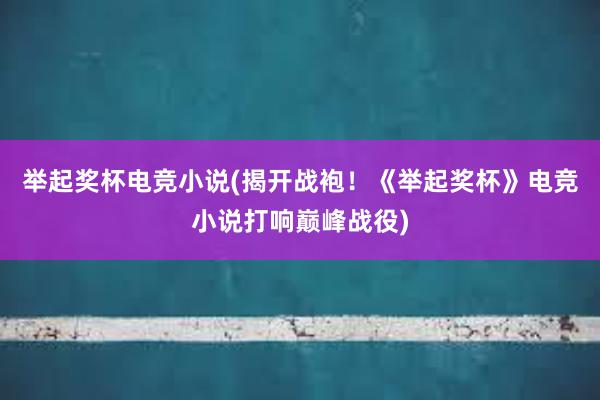 举起奖杯电竞小说(揭开战袍！《举起奖杯》电竞小说打响巅峰战役)